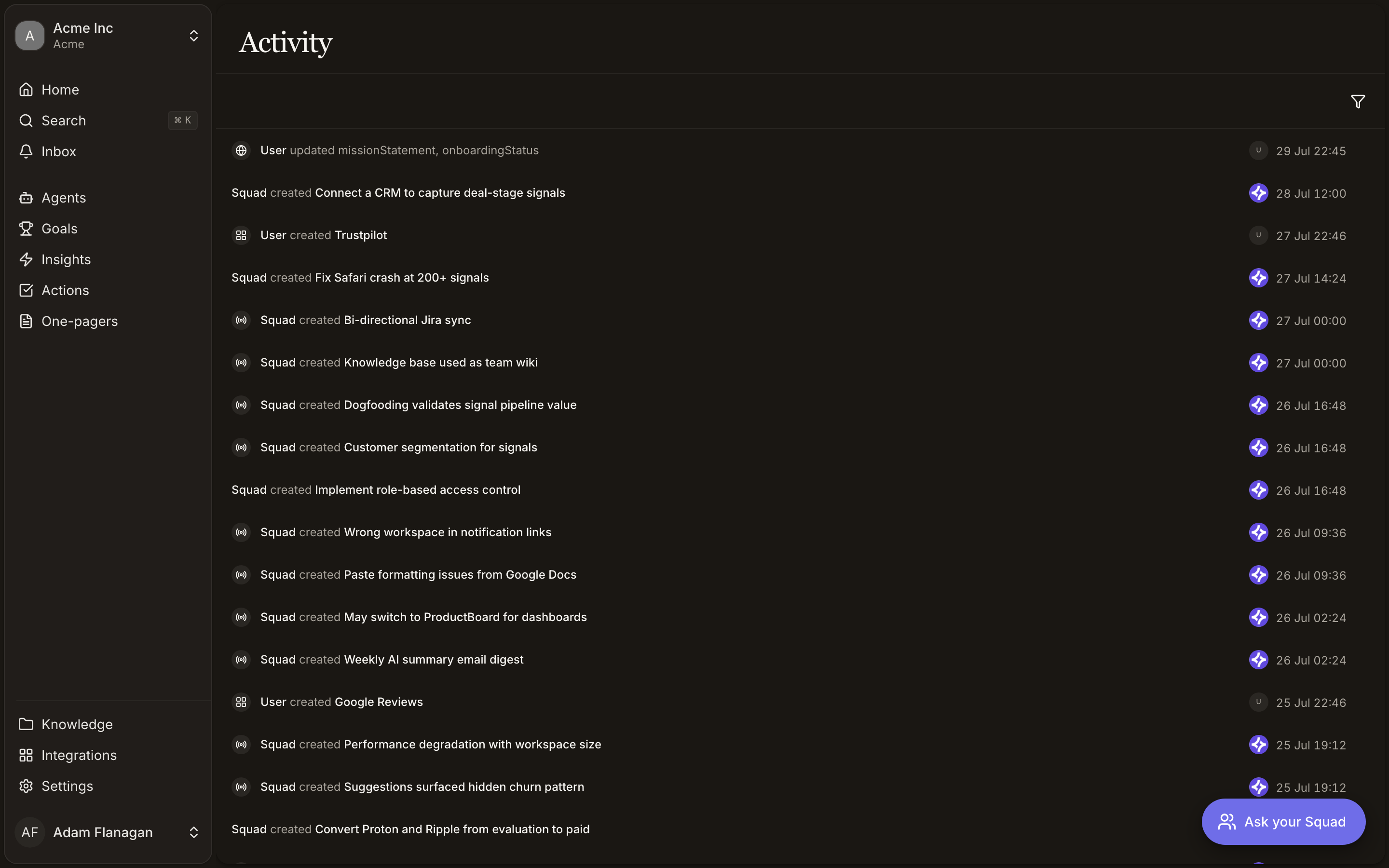 A Acme Inc
Acme

Home
Search ⌘ K
Inbox

Agents
Goals
Insights
Actions
One-pagers

Knowledge
Integrations
Settings

AF Adam Flanagan

Activity

User updated missionStatement, onboardingStatus U 29 Jul 22:45
Squad created Connect a CRM to capture deal-stage signals 28 Jul 12:00
User created Trustpilot U 27 Jul 22:46
Squad created Fix Safari crash at 200+ signals 27 Jul 14:24
Squad created Bi-directional Jira sync 27 Jul 00:00
Squad created Knowledge base used as team wiki 27 Jul 00:00
Squad created Dogfooding validates signal pipeline value 26 Jul 16:48
Squad created Customer segmentation for signals 26 Jul 16:48
Squad created Implement role-based access control 26 Jul 16:48
Squad created Wrong workspace in notification links 26 Jul 09:36
Squad created Paste formatting issues from Google Docs 26 Jul 09:36
Squad created May switch to ProductBoard for dashboards 26 Jul 02:24
Squad created Weekly AI summary email digest 26 Jul 02:24
User created Google Reviews U 25 Jul 22:46
Squad created Performance degradation with workspace size 25 Jul 19:12
Squad created Suggestions surfaced hidden churn pattern 25 Jul 19:12
Squad created Convert Proton and Ripple from evaluation to paid

Ask your Squad